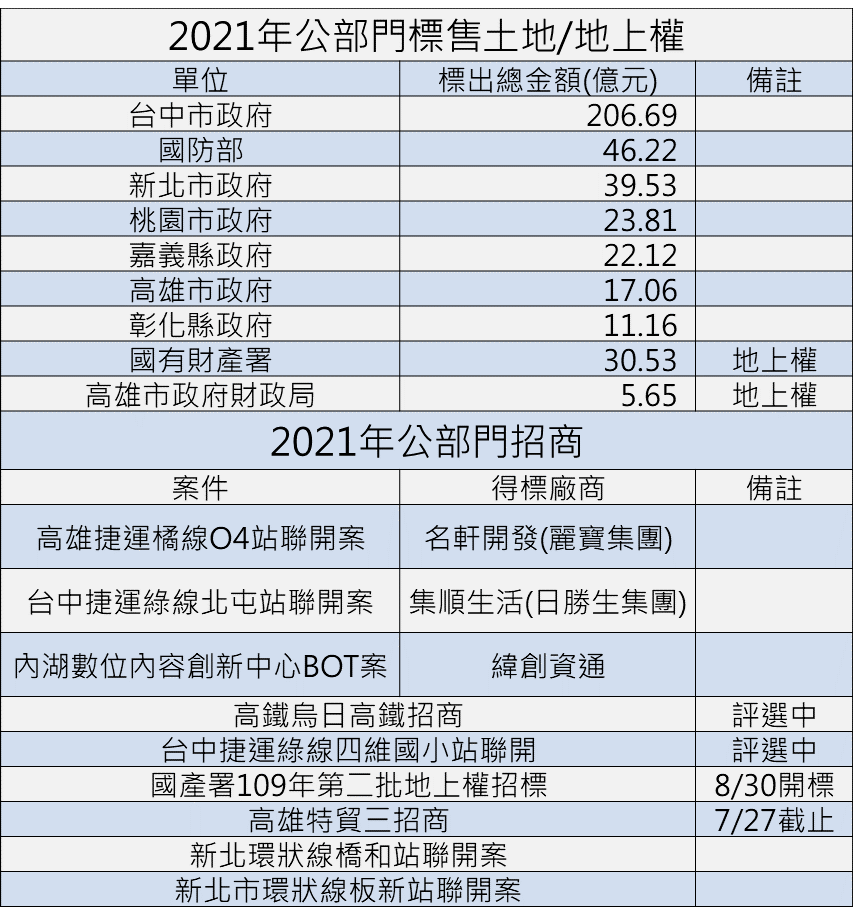 2021年公部門標售土地/地上權

| 單位 | 標出總金額(億元) | 備註 |
|---|---|---|
| 台中市政府 | 206.69 | |
| 國防部 | 46.22 | |
| 新北市政府 | 39.53 | |
| 桃園市政府 | 23.81 | |
| 嘉義縣政府 | 22.12 | |
| 高雄市政府 | 17.06 | |
| 彰化縣政府 | 11.16 | |
| 國有財產署 | 30.53 | 地上權 |
| 高雄市政府財政局 | 5.65 | 地上權 |

2021年公部門招商

| 案件 | 得標廠商 | 備註 |
|---|---|---|
| 高雄捷運橘線O4站聯開案 | 名軒開發(麗寶集團) | |
| 台中捷運綠線北屯站聯開案 | 集順生活(日勝生集團) | |
| 內湖數位內容創新中心BOT案 | 緯創資通 | |
| 高鐵烏日高鐵招商 | | 評選中 |
| 台中捷運綠線四維國小站聯開 | | 評選中 |
| 國產署109年第二批地上權招標 | | 8/30開標 |
| 高雄特貿三招商 | | 7/27截止 |
| 新北環狀線橋和站聯開案 | | |
| 新北市環狀線板新站聯開案 | | |